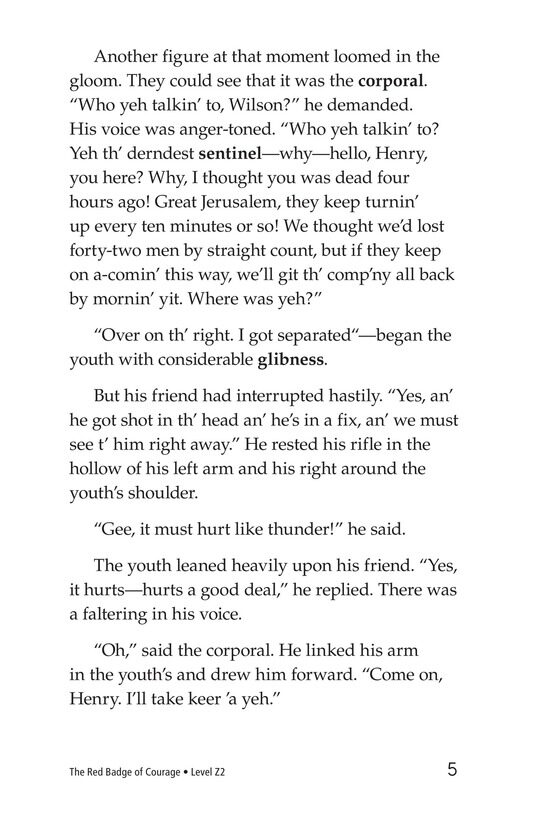 Another figure at that moment loomed in the gloom. They could see that it was the corporal. "Who yeh talkin' to, Wilson?" he demanded. His voice was anger-toned. "Who yeh talkin' to? Yeh th' derndest sentinel—why—hello, Henry, you here? Why, I thought you was dead four hours ago! Great Jerusalem, they keep turnin' up every ten minutes or so! We thought we'd lost forty-two men by straight count, but if they keep on a-comin' this way, we'll git th' comp'ny all back by mornin' yit. Where was yeh?"

"Over on th' right. I got separated"—began the youth with considerable glibness.

But his friend had interrupted hastily. "Yes, an' he got shot in th' head an' he's in a fix, an' we must see t' him right away." He rested his rifle in the hollow of his left arm and his right around the youth's shoulder.

"Gee, it must hurt like thunder!" he said.

The youth leaned heavily upon his friend. "Yes, it hurts—hurts a good deal," he replied. There was a faltering in his voice.

"Oh," said the corporal. He linked his arm in the youth's and drew him forward. "Come on, Henry. I'll take keer 'a yeh."

The Red Badge of Courage • Level Z2

5